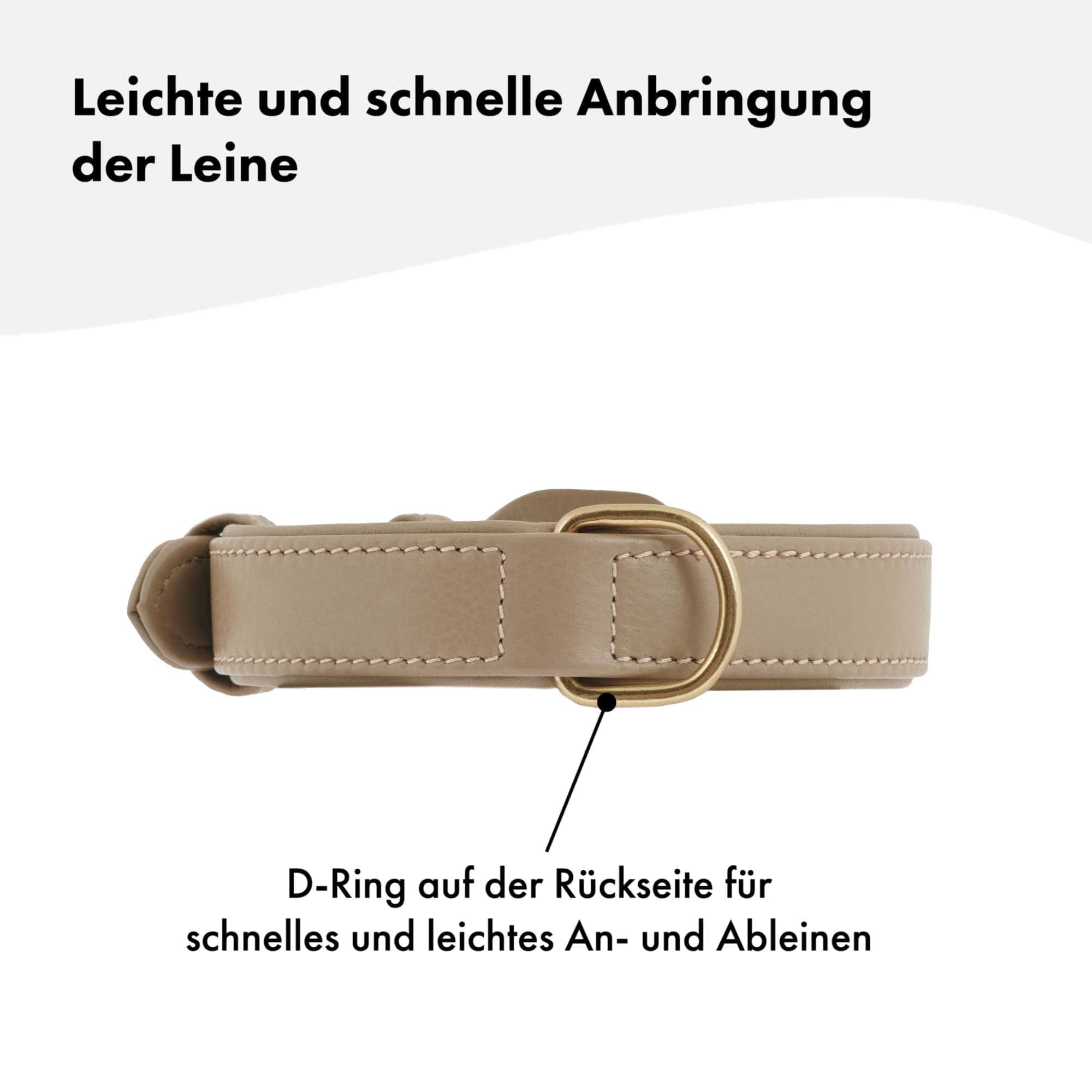 Leichte und schnelle Anbringung der Leine

D-Ring auf der Rückseite für schnelles und leichtes An- und Ableinen